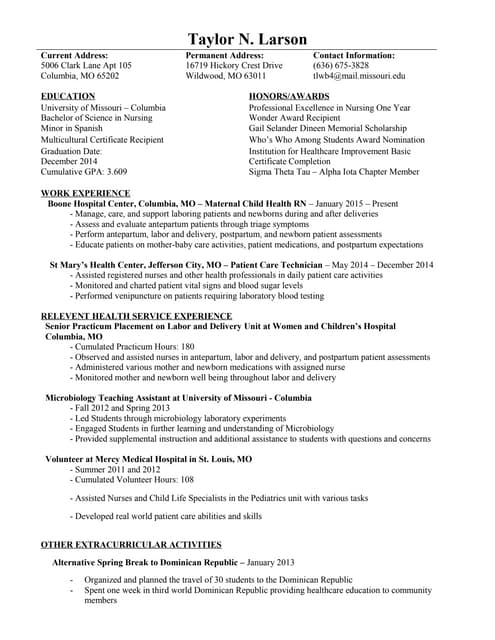 Taylor N. Larson

Current Address:
5006 Clark Lane Apt 105
Columbia, MO 65202

Permanent Address:
16719 Hickory Crest Drive
Wildwood, MO 63011

Contact Information:
(636) 675-3828
tlwb4@mail.missouri.edu

EDUCATION
University of Missouri – Columbia
Bachelor of Science in Nursing
Minor in Spanish
Multicultural Certificate Recipient
Graduation Date:
December 2014
Cumulative GPA: 3.609

HONORS/AWARDS
Professional Excellence in Nursing One Year
Wonder Award Recipient
Gail Selander Dineen Memorial Scholarship
Who's Who Among Students Award Nomination
Institution for Healthcare Improvement Basic Certificate Completion
Sigma Theta Tau – Alpha Iota Chapter Member

WORK EXPERIENCE
Boone Hospital Center, Columbia, MO – Maternal Child Health RN – January 2015 – Present
- Manage, care, and support laboring patients and newborns during and after deliveries
- Assess and evaluate antepartum patients through triage symptoms
- Perform antepartum, labor and delivery, postpartum, and newborn patient assessments
- Educate patients on mother-baby care activities, patient medications, and postpartum expectations

St Mary's Health Center, Jefferson City, MO – Patient Care Technician – May 2014 – December 2014
- Assisted registered nurses and other health professionals in daily patient care activities
- Monitored and charted patient vital signs and blood sugar levels
- Performed venipuncture on patients requiring laboratory blood testing

RELEVENT HEALTH SERVICE EXPERIENCE
Senior Practicum Placement on Labor and Delivery Unit at Women and Children's Hospital Columbia, MO
- Cumulated Practicum Hours: 180
- Observed and assisted nurses in antepartum, labor and delivery, and postpartum patient assessments
- Administered various mother and newborn medications with assigned nurse
- Monitored mother and newborn well being throughout labor and delivery

Microbiology Teaching Assistant at University of Missouri - Columbia
- Fall 2012 and Spring 2013
- Led Students through microbiology laboratory experiments
- Engaged Students in further learning and understanding of Microbiology
- Provided supplemental instruction and additional assistance to students with questions and concerns

Volunteer at Mercy Medical Hospital in St. Louis, MO
- Summer 2011 and 2012
- Cumulated Volunteer Hours: 108

- Assisted Nurses and Child Life Specialists in the Pediatrics unit with various tasks

- Developed real world patient care abilities and skills

OTHER EXTRACURRICULAR ACTIVITIES
Alternative Spring Break to Dominican Republic – January 2013
- Organized and planned the travel of 30 students to the Dominican Republic
- Spent one week in third world Dominican Republic providing healthcare education to community members